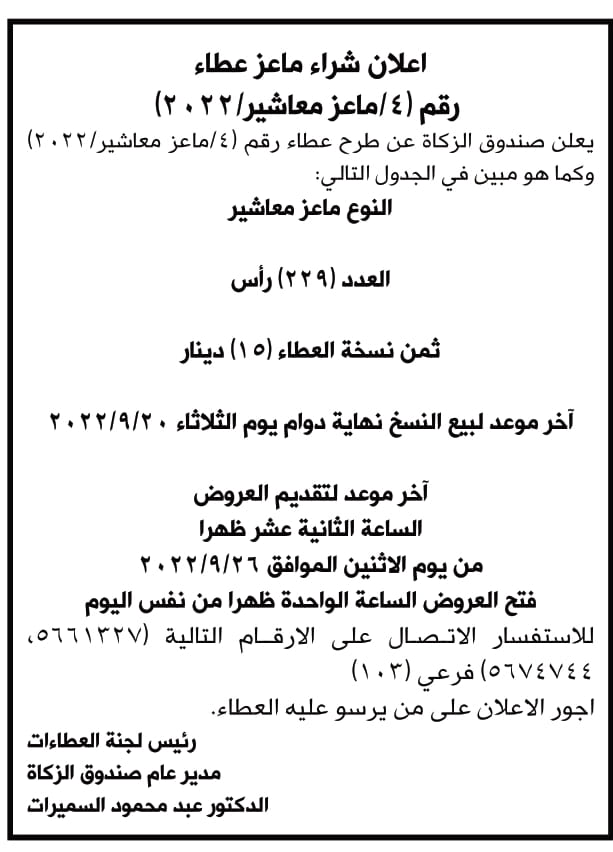 اعلان شراء ماعز عطاء
رقم (٤/ماعز معاشير/٢٠٢٢)

يعلن صندوق الزكاة عن طرح عطاء رقم (٤/ماعز معاشير/٢٠٢٢) وكما هو مبين في الجدول التالي:

النوع ماعز معاشير

العدد (٢٢٩) رأس

ثمن نسخة العطاء (١٥) دينار

آخر موعد لبيع النسخ نهاية دوام يوم الثلاثاء ٢٠٢٢/٩/٢٠

آخر موعد لتقديم العروض
الساعة الثانية عشر ظهرا
من يوم الاثنين الموافق ٢٠٢٢/٩/٢٦
فتح العروض الساعة الواحدة ظهرا من نفس اليوم

للاستفسار الاتصال على الارقام التالية (٥٦٦١٣٢٧، ٥٦٧٤٧٤٤) فرعي (١٠٣)

اجور الاعلان على من يرسو عليه العطاء.

رئيس لجنة العطاءات
مدير عام صندوق الزكاة
الدكتور عبد محمود السميرات